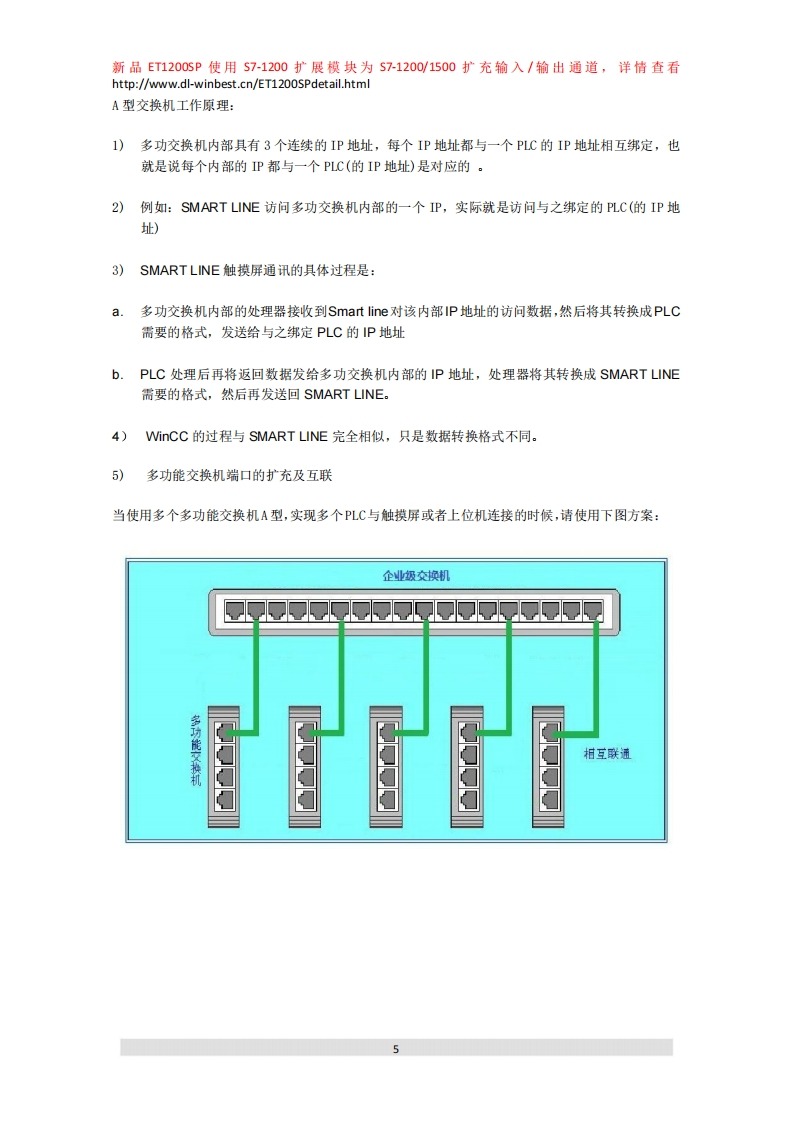 新品 ET1200SP 使用 S7-1200 扩展模块为 S7-1200/1500 扩充输入/输出通道，详情查看 http://www.dl-winbest.cn/ET1200SPdetail.html

A 型交换机工作原理：

1) 多功交换机内部具有 3 个连续的 IP 地址，每个 IP 地址都与一个 PLC 的 IP 地址相互绑定，也就是说每个内部的 IP 都与一个 PLC(的 IP 地址)是对应的 。

2) 例如：SMART LINE 访问多功交换机内部的一个 IP，实际就是访问与之绑定的 PLC(的 IP 地址)

3) SMART LINE 触摸屏通讯的具体过程是：

a. 多功交换机内部的处理器接收到Smart line对该内部IP地址的访问数据，然后将其转换成PLC需要的格式，发送给与之绑定 PLC 的 IP 地址

b. PLC 处理后再将返回数据发给多功交换机内部的 IP 地址，处理器将其转换成 SMART LINE 需要的格式，然后再发送回 SMART LINE。

4) WinCC 的过程与 SMART LINE 完全相似，只是数据转换格式不同。

5) 多功能交换机端口的扩充及互联

当使用多个多功能交换机A型，实现多个PLC与触摸屏或者上位机连接的时候，请使用下图方案：

企业级交换机

多功能交换机

相互联通

5